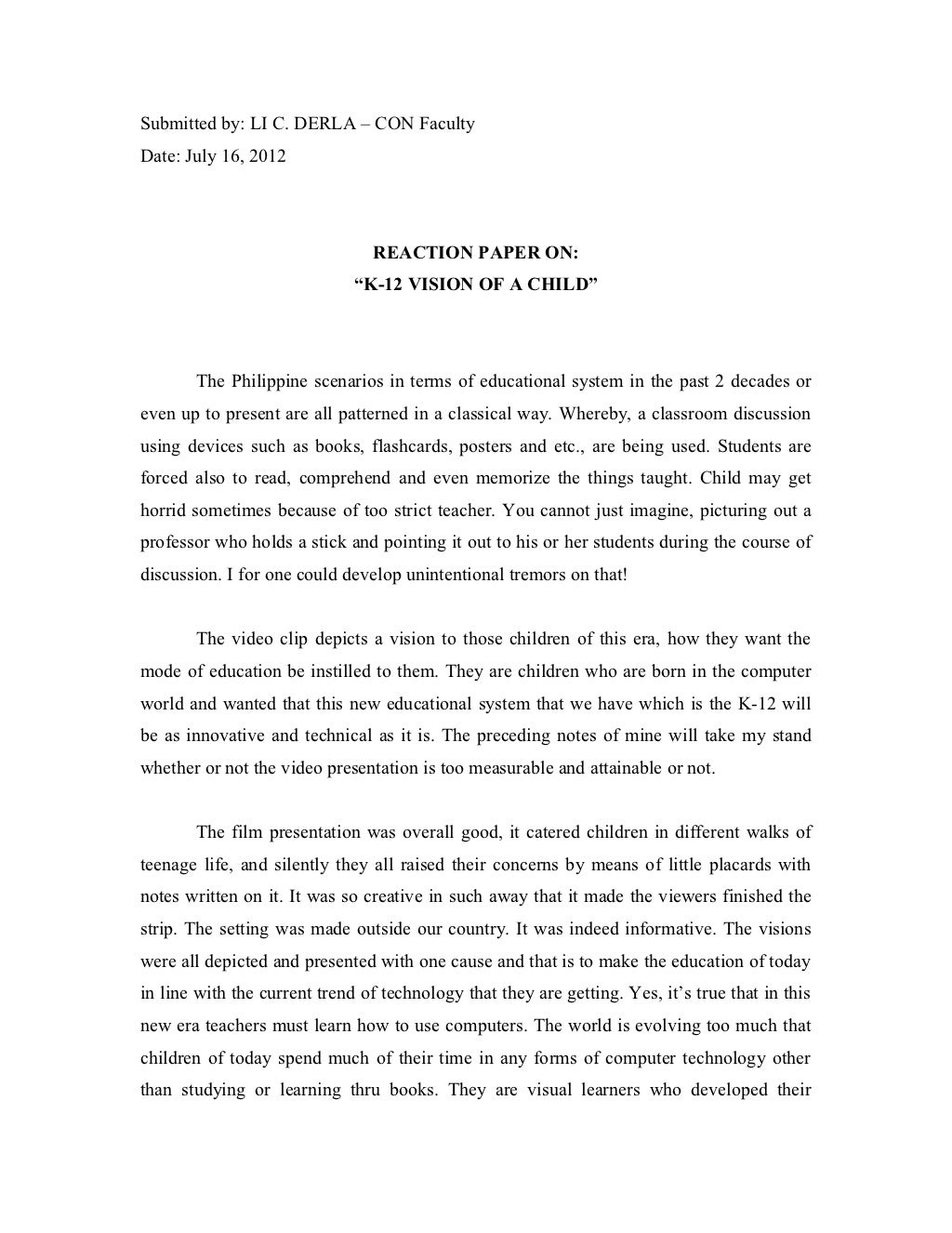 Submitted by: LI C. DERLA – CON Faculty
Date: July 16, 2012

REACTION PAPER ON:
“K-12 VISION OF A CHILD”

The Philippine scenarios in terms of educational system in the past 2 decades or even up to present are all patterned in a classical way. Whereby, a classroom discussion using devices such as books, flashcards, posters and etc., are being used. Students are forced also to read, comprehend and even memorize the things taught. Child may get horrid sometimes because of too strict teacher. You cannot just imagine, picturing out a professor who holds a stick and pointing it out to his or her students during the course of discussion. I for one could develop unintentional tremors on that!

The video clip depicts a vision to those children of this era, how they want the mode of education be instilled to them. They are children who are born in the computer world and wanted that this new educational system that we have which is the K-12 will be as innovative and technical as it is. The preceding notes of mine will take my stand whether or not the video presentation is too measurable and attainable or not.

The film presentation was overall good, it catered children in different walks of teenage life, and silently they all raised their concerns by means of little placards with notes written on it. It was so creative in such away that it made the viewers finished the strip. The setting was made outside our country. It was indeed informative. The visions were all depicted and presented with one cause and that is to make the education of today in line with the current trend of technology that they are getting. Yes, it’s true that in this new era teachers must learn how to use computers. The world is evolving too much that children of today spend much of their time in any forms of computer technology other than studying or learning thru books. They are visual learners who developed their